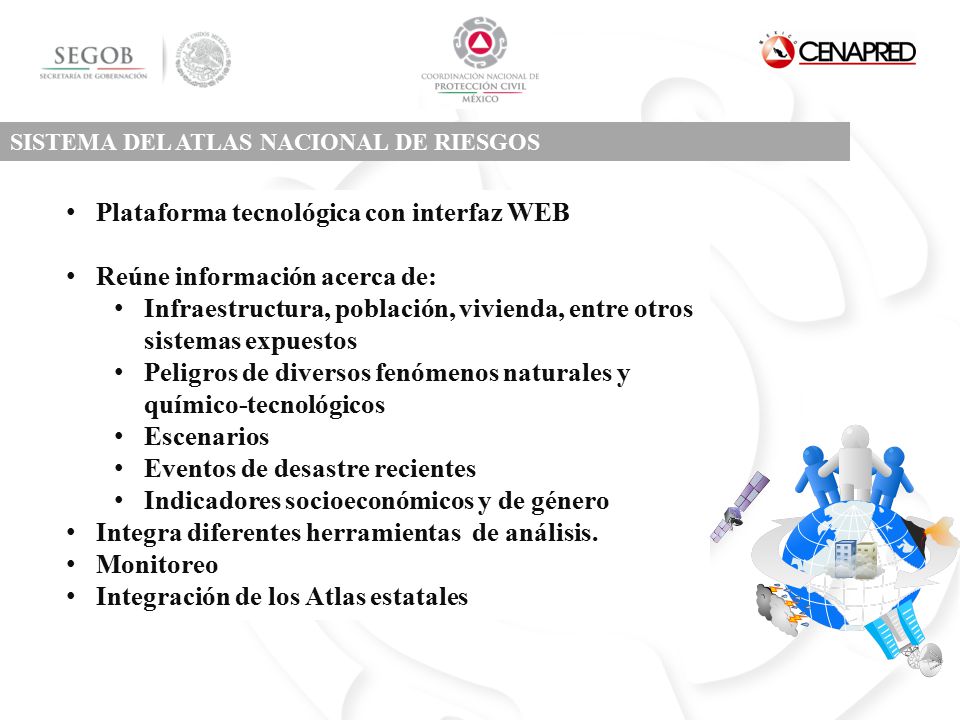 SEGOB
SECRETARÍA DE GOBERNACIÓN

COORDINACIÓN NACIONAL DE
PROTECCIÓN CIVIL
MÉXICO

CENAPRED

SISTEMA DEL ATLAS NACIONAL DE RIESGOS

• Plataforma tecnológica con interfaz WEB

• Reúne información acerca de:
  • Infraestructura, población, vivienda, entre otros sistemas expuestos
  • Peligros de diversos fenómenos naturales y químico-tecnológicos
  • Escenarios
  • Eventos de desastre recientes
  • Indicadores socioeconómicos y de género
• Integra diferentes herramientas de análisis.
• Monitoreo
• Integración de los Atlas estatales